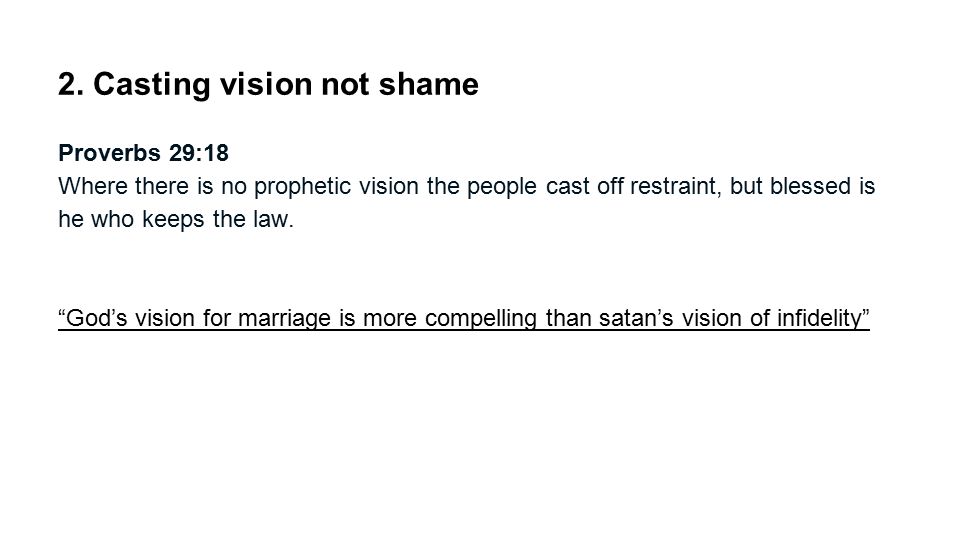 2. Casting vision not shame

Proverbs 29:18
Where there is no prophetic vision the people cast off restraint, but blessed is he who keeps the law.

"God's vision for marriage is more compelling than satan's vision of infidelity"